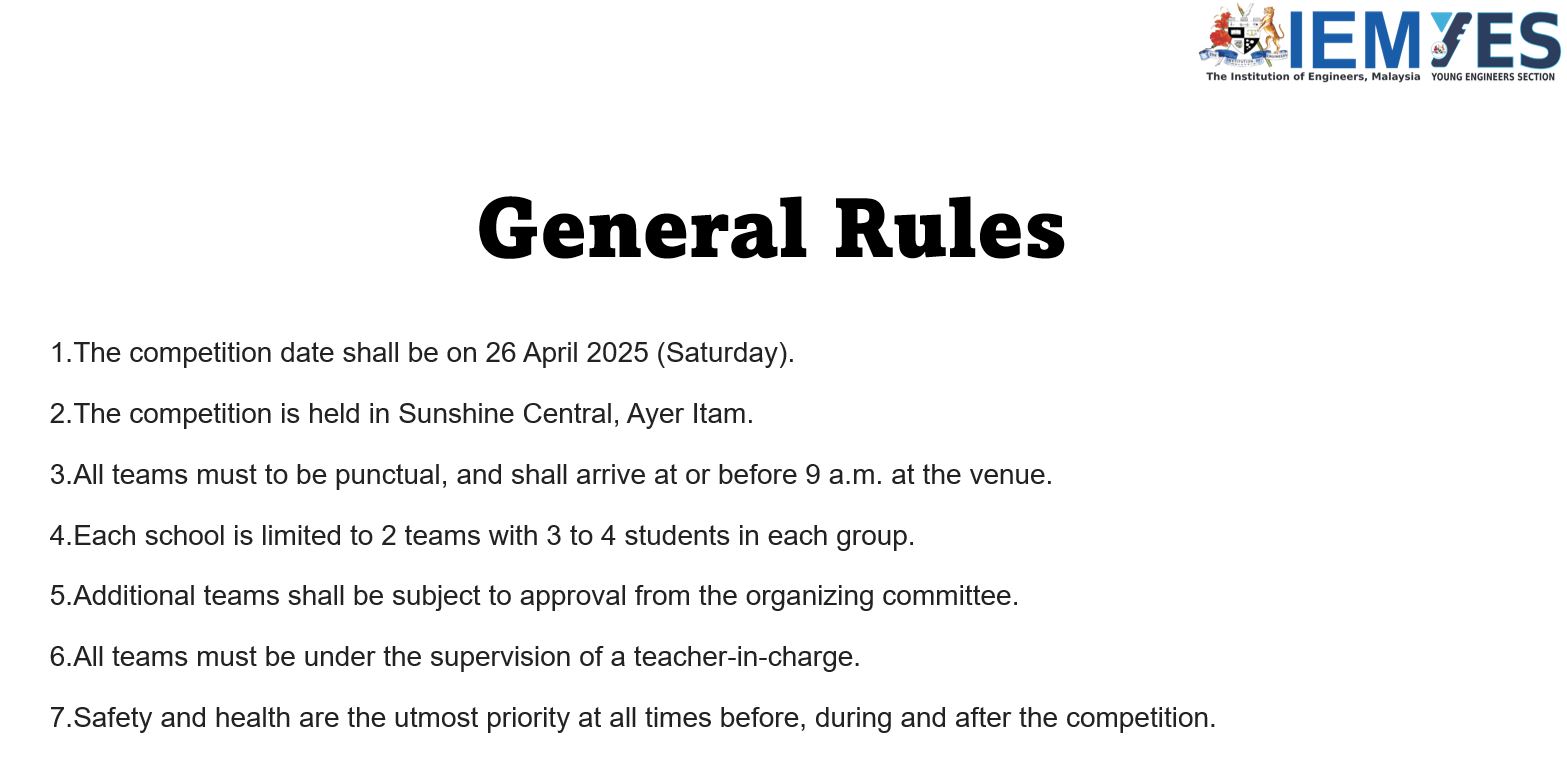 IEM YES
The Institution of Engineers, Malaysia YOUNG ENGINEERS SECTION

General Rules

1.The competition date shall be on 26 April 2025 (Saturday).

2.The competition is held in Sunshine Central, Ayer Itam.

3.All teams must to be punctual, and shall arrive at or before 9 a.m. at the venue.

4.Each school is limited to 2 teams with 3 to 4 students in each group.

5.Additional teams shall be subject to approval from the organizing committee.

6.All teams must be under the supervision of a teacher-in-charge.

7.Safety and health are the utmost priority at all times before, during and after the competition.